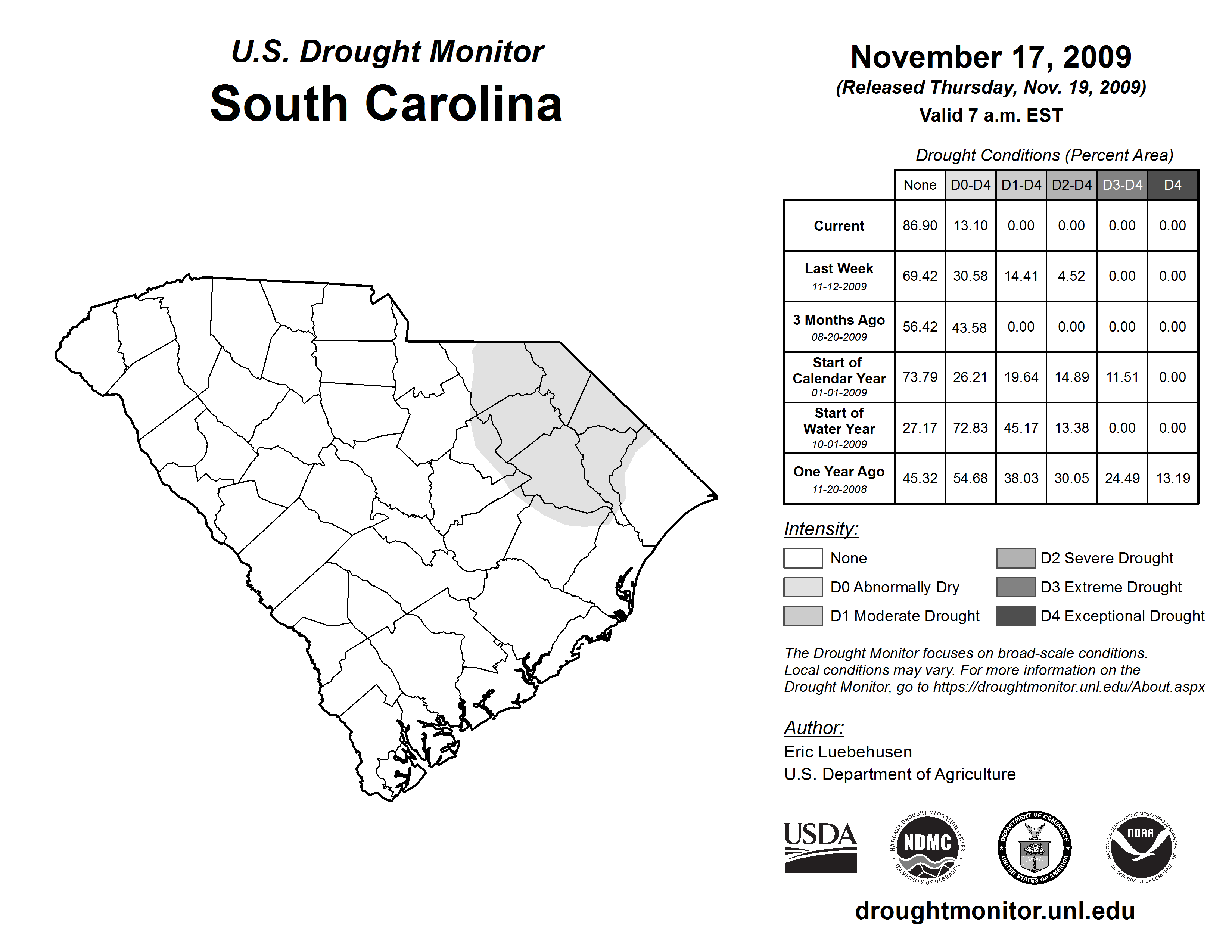 U.S. Drought Monitor
South Carolina

November 17, 2009
(Released Thursday, Nov. 19, 2009)
Valid 7 a.m. EST

Drought Conditions (Percent Area)

| | None | D0-D4 | D1-D4 | D2-D4 | D3-D4 | D4 |
|---|---|---|---|---|---|---|
| Current | 86.90 | 13.10 | 0.00 | 0.00 | 0.00 | 0.00 |
| Last Week 11-12-2009 | 69.42 | 30.58 | 14.41 | 4.52 | 0.00 | 0.00 |
| 3 Months Ago 08-20-2009 | 56.42 | 43.58 | 0.00 | 0.00 | 0.00 | 0.00 |
| Start of Calendar Year 01-01-2009 | 73.79 | 26.21 | 19.64 | 14.89 | 11.51 | 0.00 |
| Start of Water Year 10-01-2009 | 27.17 | 72.83 | 45.17 | 13.38 | 0.00 | 0.00 |
| One Year Ago 11-20-2008 | 45.32 | 54.68 | 38.03 | 30.05 | 24.49 | 13.19 |

Intensity:
None
D0 Abnormally Dry
D1 Moderate Drought
D2 Severe Drought
D3 Extreme Drought
D4 Exceptional Drought

The Drought Monitor focuses on broad-scale conditions. Local conditions may vary. For more information on the Drought Monitor, go to https://droughtmonitor.unl.edu/About.aspx

Author:
Eric Luebehusen
U.S. Department of Agriculture

USDA
NATIONAL DROUGHT MITIGATION CENTER NDMC UNIVERSITY OF NEBRASKA
DEPARTMENT OF COMMERCE UNITED STATES OF AMERICA
NATIONAL OCEANIC AND ATMOSPHERIC ADMINISTRATION NOAA U.S. DEPARTMENT OF COMMERCE

droughtmonitor.unl.edu